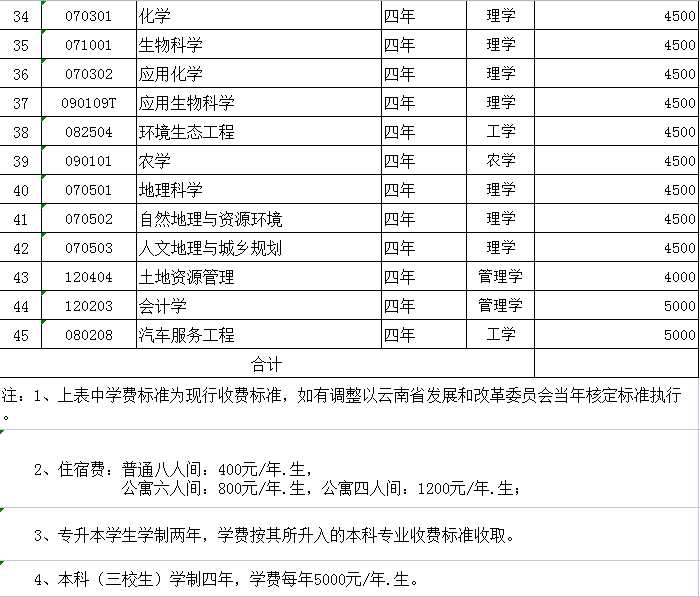 | 34 | 070301 | 化学 | 四年 | 理学 | 4500 |
|---|---|---|---|---|---|
| 35 | 071001 | 生物科学 | 四年 | 理学 | 4500 |
| 36 | 070302 | 应用化学 | 四年 | 理学 | 4500 |
| 37 | 090109T | 应用生物科学 | 四年 | 理学 | 4500 |
| 38 | 082504 | 环境生态工程 | 四年 | 工学 | 4500 |
| 39 | 090101 | 农学 | 四年 | 农学 | 4500 |
| 40 | 070501 | 地理科学 | 四年 | 理学 | 4500 |
| 41 | 070502 | 自然地理与资源环境 | 四年 | 理学 | 4500 |
| 42 | 070503 | 人文地理与城乡规划 | 四年 | 理学 | 4500 |
| 43 | 120404 | 土地资源管理 | 四年 | 管理学 | 4000 |
| 44 | 120203 | 会计学 | 四年 | 管理学 | 5000 |
| 45 | 080208 | 汽车服务工程 | 四年 | 工学 | 5000 |
| 合计 | | | | | |

注：1、上表中学费标准为现行收费标准，如有调整以云南省发展和改革委员会当年核定标准执行。

2、住宿费：普通八人间：400元/年.生，
公寓六人间：800元/年.生，公寓四人间：1200元/年.生；

3、专升本学生学制两年，学费按其所升入的本科专业收费标准收取。

4、本科（三校生）学制四年，学费每年5000元/年.生。